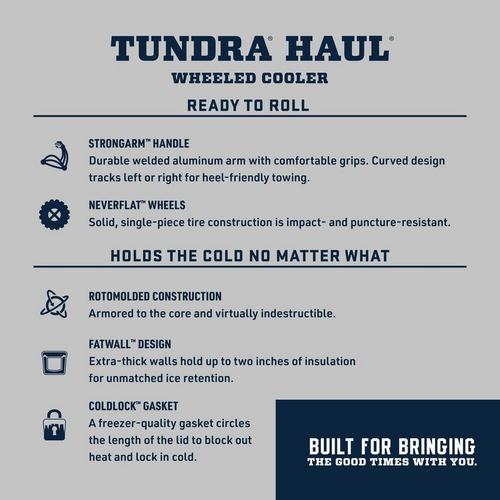 TUNDRA® HAUL®
WHEELED COOLER

READY TO ROLL

STRONGARM™ HANDLE
Durable welded aluminum arm with comfortable grips. Curved design tracks left or right for heel-friendly towing.

NEVERFLAT™ WHEELS
Solid, single-piece tire construction is impact- and puncture-resistant.

HOLDS THE COLD NO MATTER WHAT

ROTOMOLDED CONSTRUCTION
Armored to the core and virtually indestructible.

FATWALL™ DESIGN
Extra-thick walls hold up to two inches of insulation for unmatched ice retention.

COLDLOCK™ GASKET
A freezer-quality gasket circles the length of the lid to block out heat and lock in cold.

BUILT FOR BRINGING
THE GOOD TIMES WITH YOU.